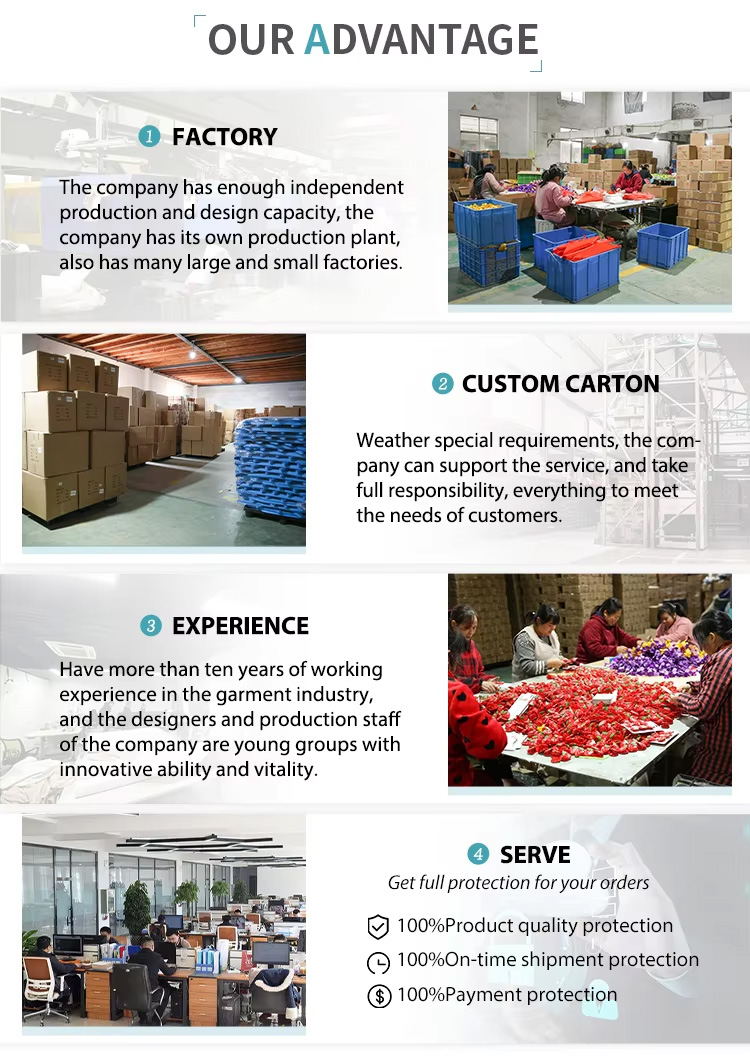 OUR ADVANTAGE

1 FACTORY

The company has enough independent production and design capacity, the company has its own production plant, also has many large and small factories.

2 CUSTOM CARTON

Weather special requirements, the company can support the service, and take full responsibility, everything to meet the needs of customers.

3 EXPERIENCE

Have more than ten years of working experience in the garment industry, and the designers and production staff of the company are young groups with innovative ability and vitality.

4 SERVE

Get full protection for your orders

100%Product quality protection

100%On-time shipment protection

100%Payment protection